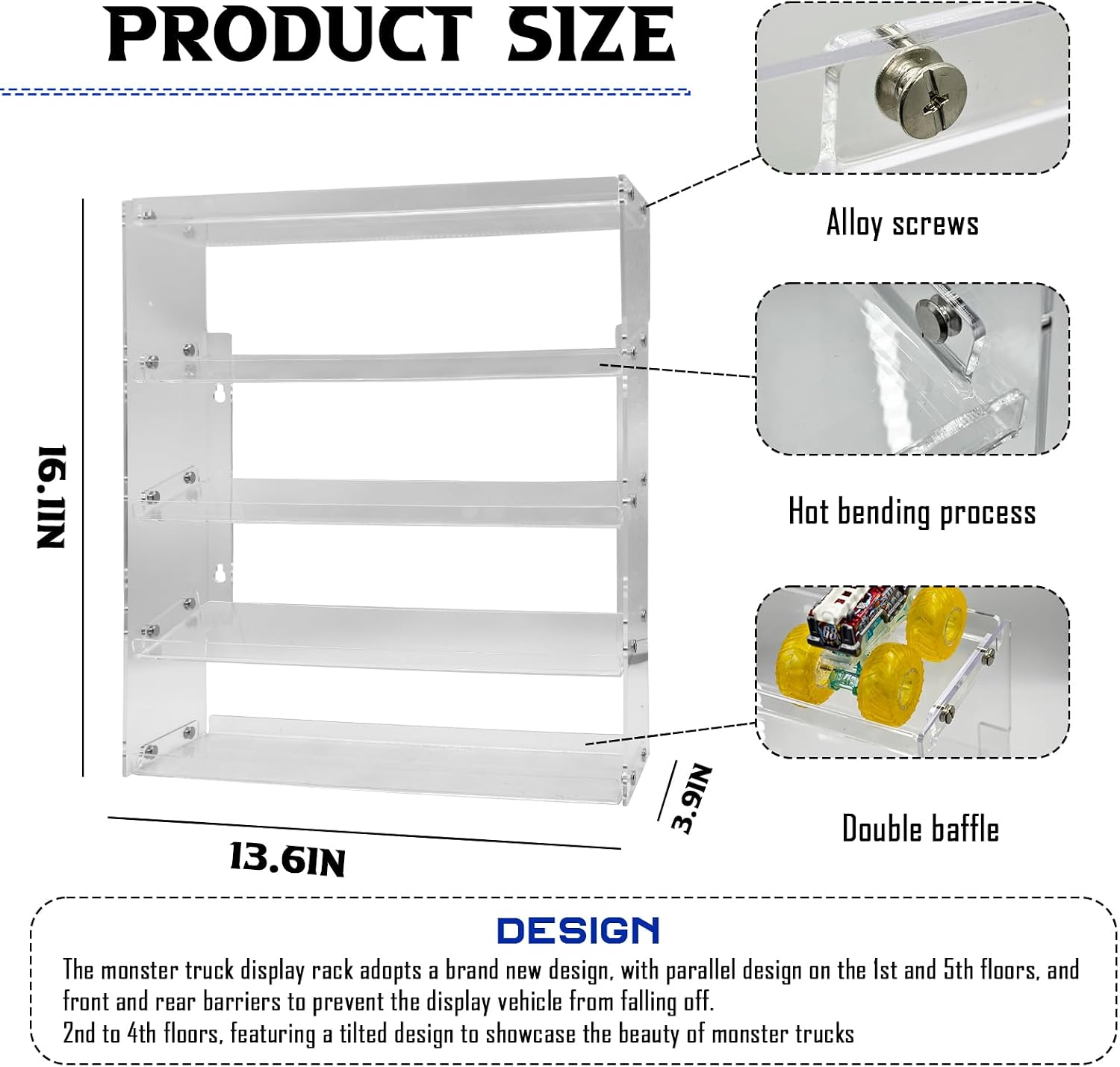 PRODUCT SIZE

16.1IN

13.6IN

3.9IN

Alloy screws

Hot bending process

Double baffle

DESIGN

The monster truck display rack adopts a brand new design, with parallel design on the 1st and 5th floors, and front and rear barriers to prevent the display vehicle from falling off.
2nd to 4th floors, featuring a tilted design to showcase the beauty of monster trucks